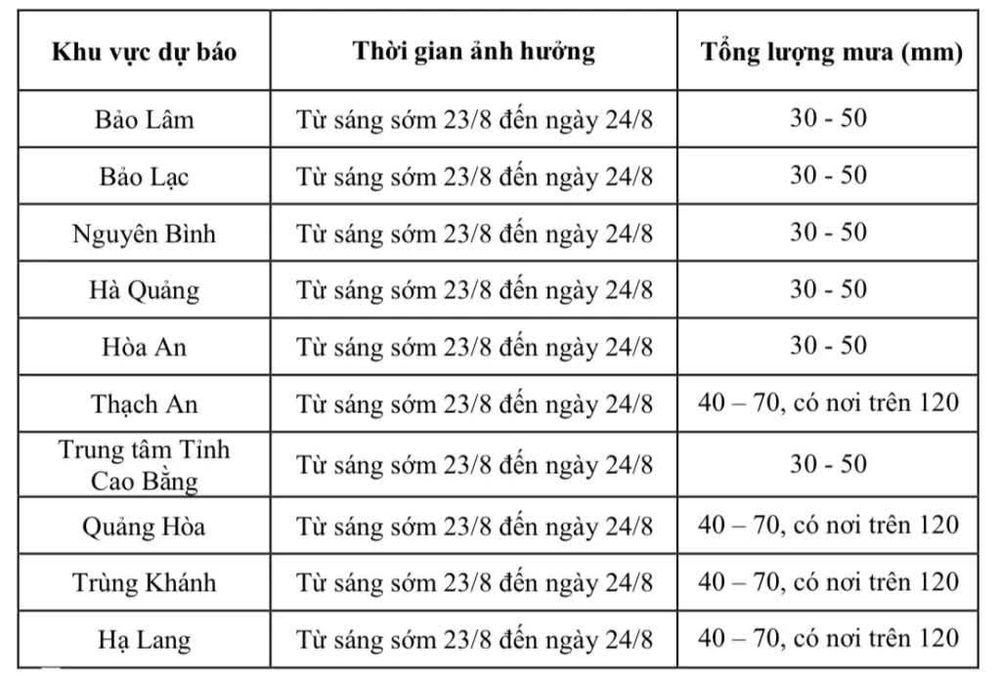 | Khu vực dự báo | Thời gian ảnh hưởng | Tổng lượng mưa (mm) |
|---|---|---|
| Bảo Lâm | Từ sáng sớm 23/8 đến ngày 24/8 | 30 - 50 |
| Bảo Lạc | Từ sáng sớm 23/8 đến ngày 24/8 | 30 - 50 |
| Nguyên Bình | Từ sáng sớm 23/8 đến ngày 24/8 | 30 - 50 |
| Hà Quảng | Từ sáng sớm 23/8 đến ngày 24/8 | 30 - 50 |
| Hòa An | Từ sáng sớm 23/8 đến ngày 24/8 | 30 - 50 |
| Thạch An | Từ sáng sớm 23/8 đến ngày 24/8 | 40 – 70, có nơi trên 120 |
| Trung tâm Tỉnh Cao Bằng | Từ sáng sớm 23/8 đến ngày 24/8 | 30 - 50 |
| Quảng Hòa | Từ sáng sớm 23/8 đến ngày 24/8 | 40 – 70, có nơi trên 120 |
| Trùng Khánh | Từ sáng sớm 23/8 đến ngày 24/8 | 40 – 70, có nơi trên 120 |
| Hạ Lang | Từ sáng sớm 23/8 đến ngày 24/8 | 40 – 70, có nơi trên 120 |